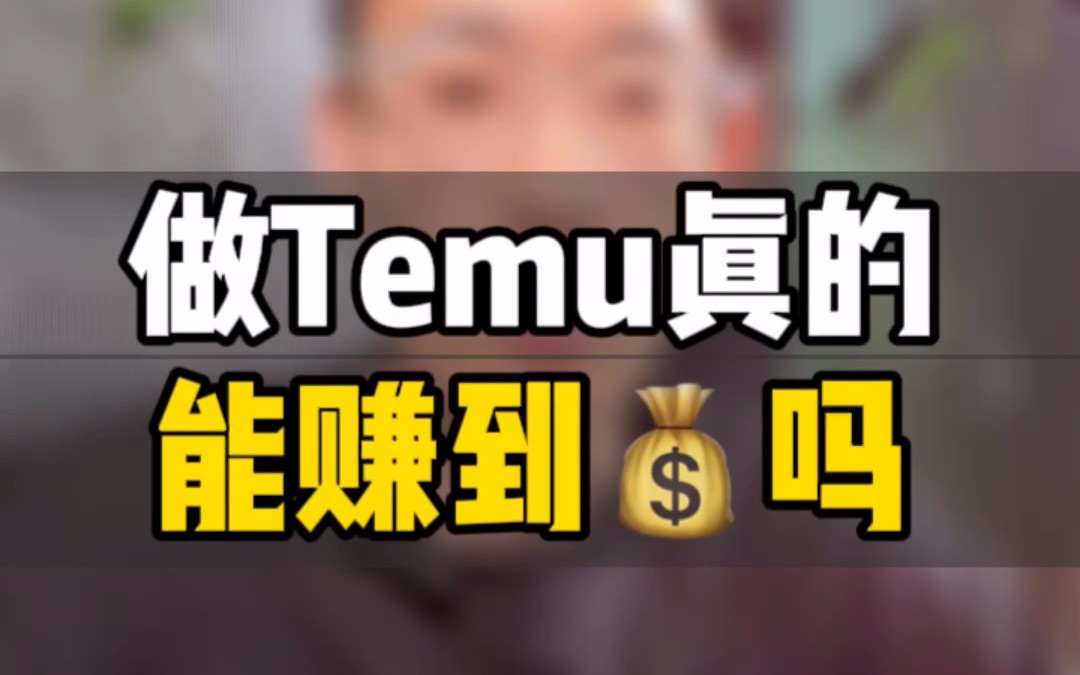 做Temu真的
能赚到💰吗